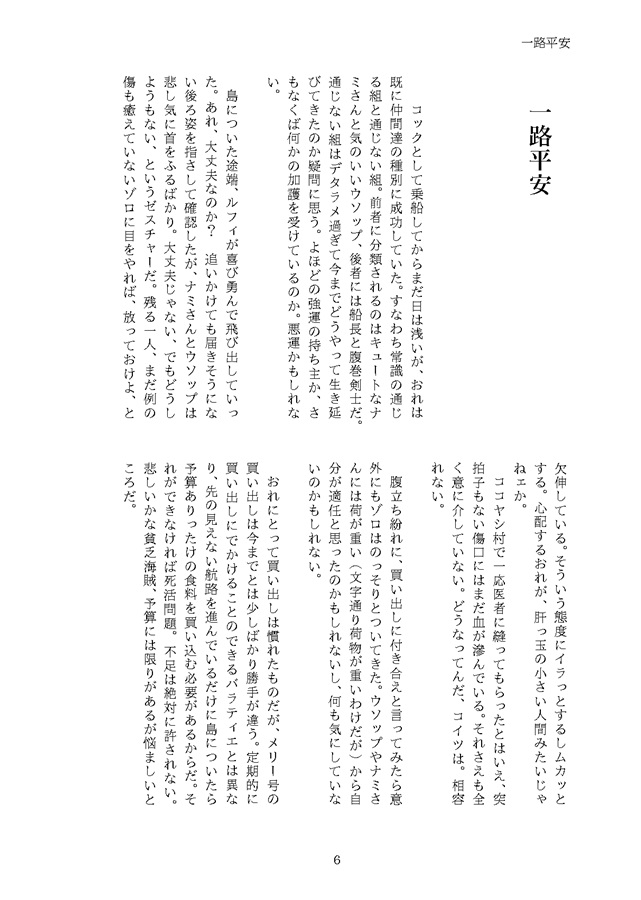 一路平安

一路平安

コックとして乗船してからまだ日は浅いが、おれは既に仲間達の種別に成功していた。すなわち常識の通じる組と通じない組。前者に分類されるのはキュートなナミさんと気のいいウソップ、後者には船長と腹巻剣士だ。通じない組はデタラメ過ぎて今までどうやって生き延びてきたのか疑問に思う。よほどの強運の持ち主か、さもなくば何かの加護を受けているのか。悪運かもしれない。

島についた途端、ルフィが喜び勇んで飛び出していった。あれ、大丈夫なのか？　追いかけても届きそうにない後ろ姿を指さして確認したが、ナミさんとウソップは悲し気に首をふるばかり。大丈夫じゃない、でもどうしようもない、というゼスチャーだ。残る一人、まだ例の傷も癒えていないゾロに目をやれば、放っておけよ、と欠伸している。そういう態度にイラっとするしムカッとする。心配するおれが、肝っ玉の小さい人間みたいじゃねェか。

ココヤシ村で一応医者に縫ってもらったとはいえ、突拍子もない傷口にはまだ血が滲んでいる。それさえも全く意に介していない。どうなってんだ、コイツは。相容れない。

腹立ち紛れに、買い出しに付き合えと言ってみたら意外にもゾロはのっそりとついてきた。ウソップやナミさんには荷が重い（文字通り荷物が重いわけだが）から自分が適任と思ったのかもしれないし、何も気にしていないのかもしれない。

おれにとって買い出しは慣れたものだが、メリー号の買い出しは今までとは少しばかり勝手が違う。定期的に買い出しにでかけることのできるバラティエとは異なり、先の見えない航路を進んでいるだけに島についたら予算ありったけの食料を買い込む必要があるからだ。それができなければ死活問題。不足は絶対に許されない。悲しいかな貧乏海賊、予算には限りがあるが悩ましいところだ。

6